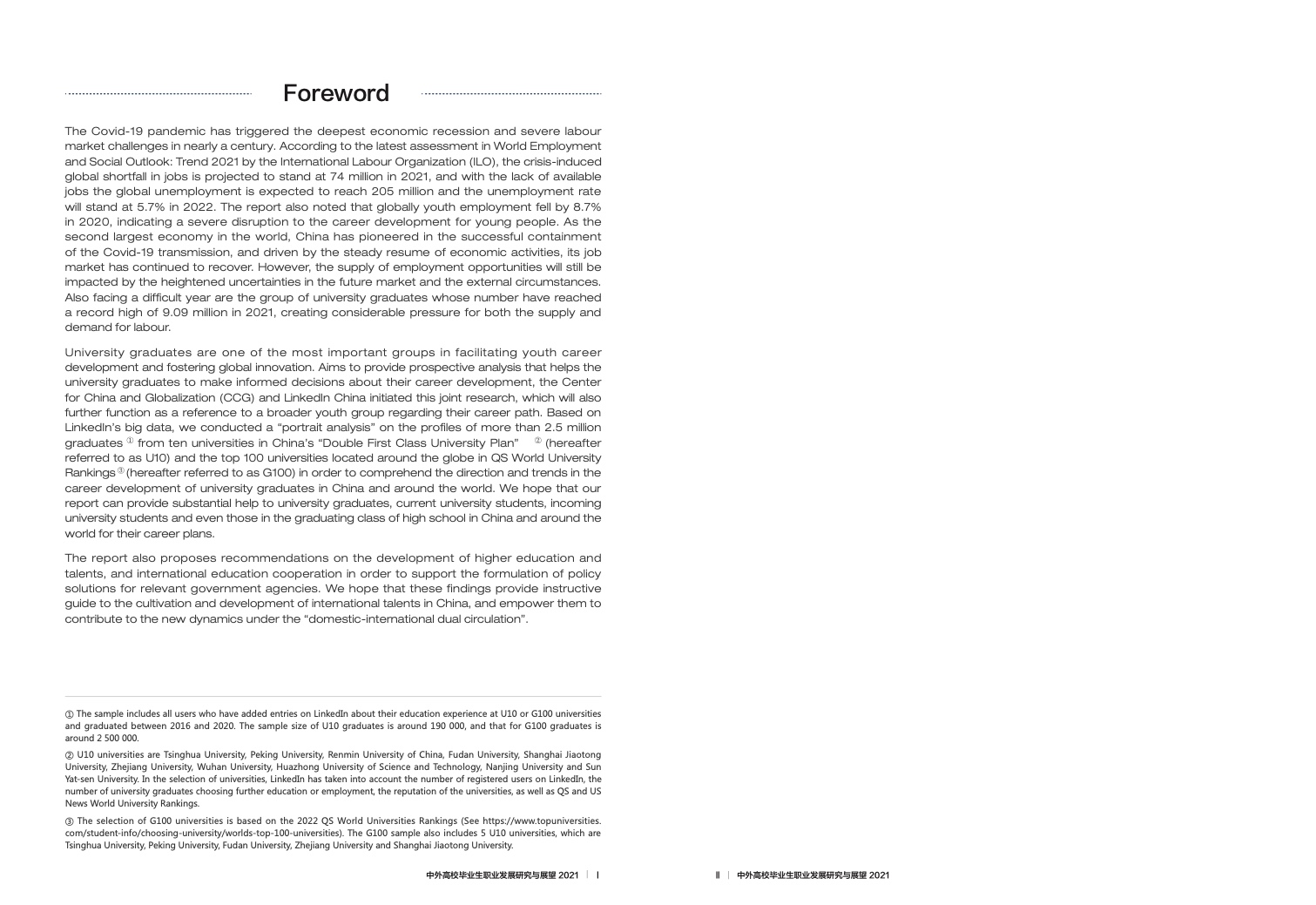 Foreword

The Covid-19 pandemic has triggered the deepest economic recession and severe labour market challenges in nearly a century. According to the latest assessment in World Employment and Social Outlook: Trend 2021 by the International Labour Organization (ILO), the crisis-induced global shortfall in jobs is projected to stand at 74 million in 2021, and with the lack of available jobs the global unemployment is expected to reach 205 million and the unemployment rate will stand at 5.7% in 2022. The report also noted that globally youth employment fell by 8.7% in 2020, indicating a severe disruption to the career development for young people. As the second largest economy in the world, China has pioneered in the successful containment of the Covid-19 transmission, and driven by the steady resume of economic activities, its job market has continued to recover. However, the supply of employment opportunities will still be impacted by the heightened uncertainties in the future market and the external circumstances. Also facing a difficult year are the group of university graduates whose number have reached a record high of 9.09 million in 2021, creating considerable pressure for both the supply and demand for labour.

University graduates are one of the most important groups in facilitating youth career development and fostering global innovation. Aims to provide prospective analysis that helps the university graduates to make informed decisions about their career development, the Center for China and Globalization (CCG) and LinkedIn China initiated this joint research, which will also further function as a reference to a broader youth group regarding their career path. Based on LinkedIn's big data, we conducted a "portrait analysis" on the profiles of more than 2.5 million graduates ① from ten universities in China's "Double First Class University Plan" ② (hereafter referred to as U10) and the top 100 universities located around the globe in QS World University Rankings ③ (hereafter referred to as G100) in order to comprehend the direction and trends in the career development of university graduates in China and around the world. We hope that our report can provide substantial help to university graduates, current university students, incoming university students and even those in the graduating class of high school in China and around the world for their career plans.

The report also proposes recommendations on the development of higher education and talents, and international education cooperation in order to support the formulation of policy solutions for relevant government agencies. We hope that these findings provide instructive guide to the cultivation and development of international talents in China, and empower them to contribute to the new dynamics under the "domestic-international dual circulation".

① The sample includes all users who have added entries on LinkedIn about their education experience at U10 or G100 universities and graduated between 2016 and 2020. The sample size of U10 graduates is around 190 000, and that for G100 graduates is around 2 500 000.

② U10 universities are Tsinghua University, Peking University, Renmin University of China, Fudan University, Shanghai Jiaotong University, Zhejiang University, Wuhan University, Huazhong University of Science and Technology, Nanjing University and Sun Yat-sen University. In the selection of universities, LinkedIn has taken into account the number of registered users on LinkedIn, the number of university graduates choosing further education or employment, the reputation of the universities, as well as QS and US News World University Rankings.

③ The selection of G100 universities is based on the 2022 QS World Universities Rankings (See https://www.topuniversities.com/student-info/choosing-university/worlds-top-100-universities). The G100 sample also includes 5 U10 universities, which are Tsinghua University, Peking University, Fudan University, Zhejiang University and Shanghai Jiaotong University.

中外高校毕业生职业发展研究与展望 2021 | I

II | 中外高校毕业生职业发展研究与展望 2021